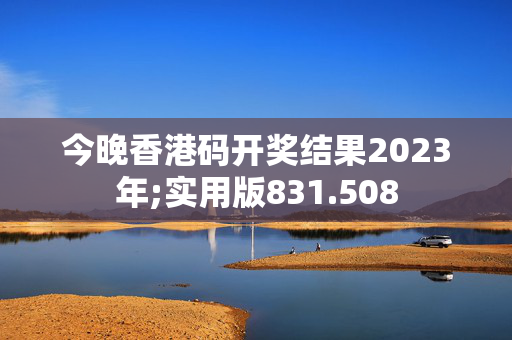 今晚香港码开奖结果2023年;实用版831.508